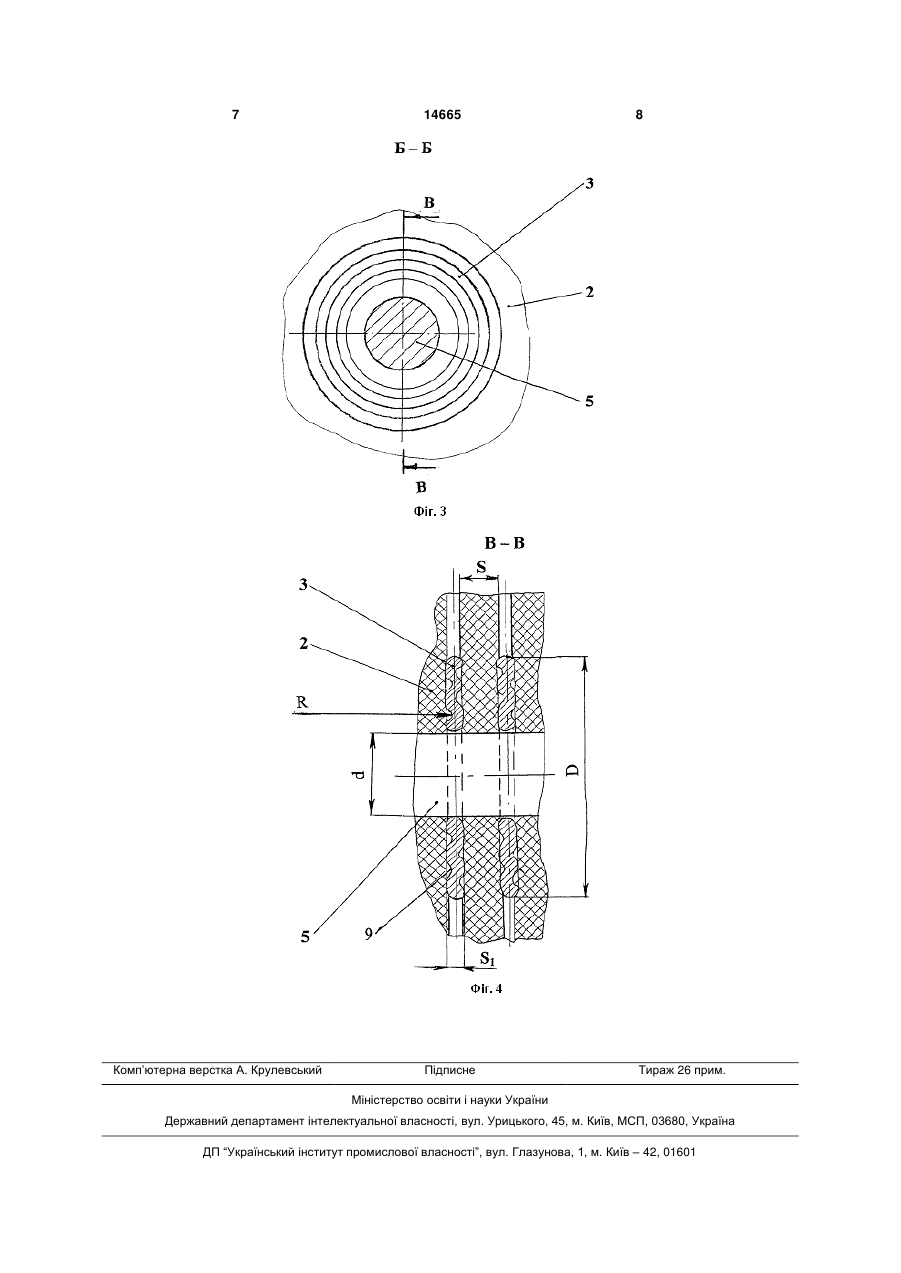 7 14665 8

Б – Б

В

3

2

5

В

Фіг. 3

В – В

S

3

2

R

d

D

5

9

$S_1$

Фіг. 4

Комп'ютерна верстка А. Крулевський Підписне Тираж 26 прим.

Міністерство освіти і науки України

Державний департамент інтелектуальної власності, вул. Урицького, 45, м. Київ, МСП, 03680, Україна

ДП "Український інститут промислової власності", вул. Глазунова, 1, м. Київ – 42, 01601